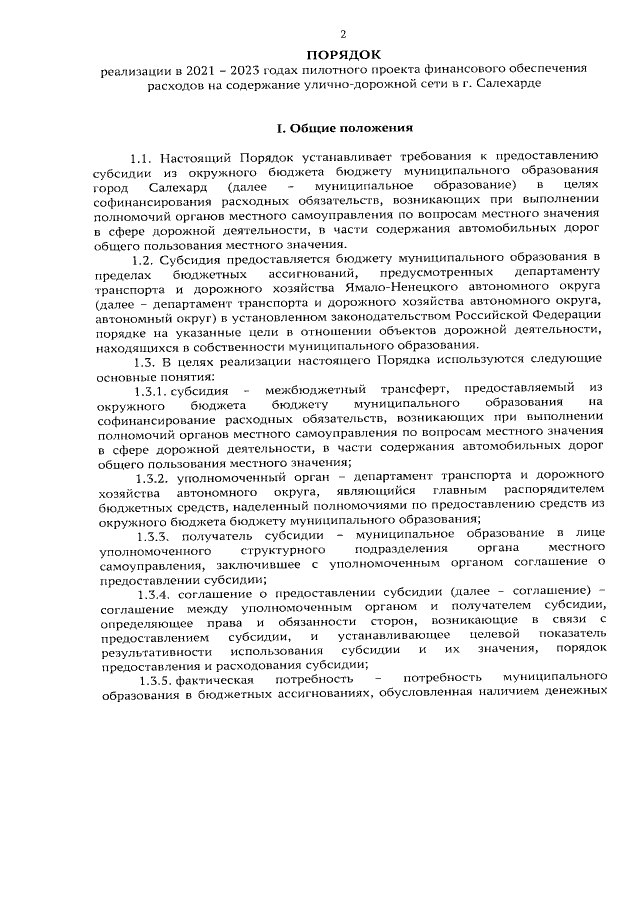 2

ПОРЯДОК
реализации в 2021 – 2023 годах пилотного проекта финансового обеспечения расходов на содержание улично-дорожной сети в г. Салехарде

I. Общие положения

1.1. Настоящий Порядок устанавливает требования к предоставлению субсидии из окружного бюджета бюджету муниципального образования город Салехард (далее – муниципальное образование) в целях софинансирования расходных обязательств, возникающих при выполнении полномочий органов местного самоуправления по вопросам местного значения в сфере дорожной деятельности, в части содержания автомобильных дорог общего пользования местного значения.

1.2. Субсидия предоставляется бюджету муниципального образования в пределах бюджетных ассигнований, предусмотренных департаменту транспорта и дорожного хозяйства Ямало-Ненецкого автономного округа (далее – департамент транспорта и дорожного хозяйства автономного округа, автономный округ) в установленном законодательством Российской Федерации порядке на указанные цели в отношении объектов дорожной деятельности, находящихся в собственности муниципального образования.

1.3. В целях реализации настоящего Порядка используются следующие основные понятия:

1.3.1. субсидия – межбюджетный трансферт, предоставляемый из окружного бюджета бюджету муниципального образования на софинансирование расходных обязательств, возникающих при выполнении полномочий органов местного самоуправления по вопросам местного значения в сфере дорожной деятельности, в части содержания автомобильных дорог общего пользования местного значения;

1.3.2. уполномоченный орган – департамент транспорта и дорожного хозяйства автономного округа, являющийся главным распорядителем бюджетных средств, наделенный полномочиями по предоставлению средств из окружного бюджета бюджету муниципального образования;

1.3.3. получатель субсидии – муниципальное образование в лице уполномоченного структурного подразделения органа местного самоуправления, заключившее с уполномоченным органом соглашение о предоставлении субсидии;

1.3.4. соглашение о предоставлении субсидии (далее – соглашение) – соглашение между уполномоченным органом и получателем субсидии, определяющее права и обязанности сторон, возникающие в связи с предоставлением субсидии, и устанавливающее целевой показатель результативности использования субсидии и их значения, порядок предоставления и расходования субсидии;

1.3.5. фактическая потребность – потребность муниципального образования в бюджетных ассигнованиях, обусловленная наличием денежных